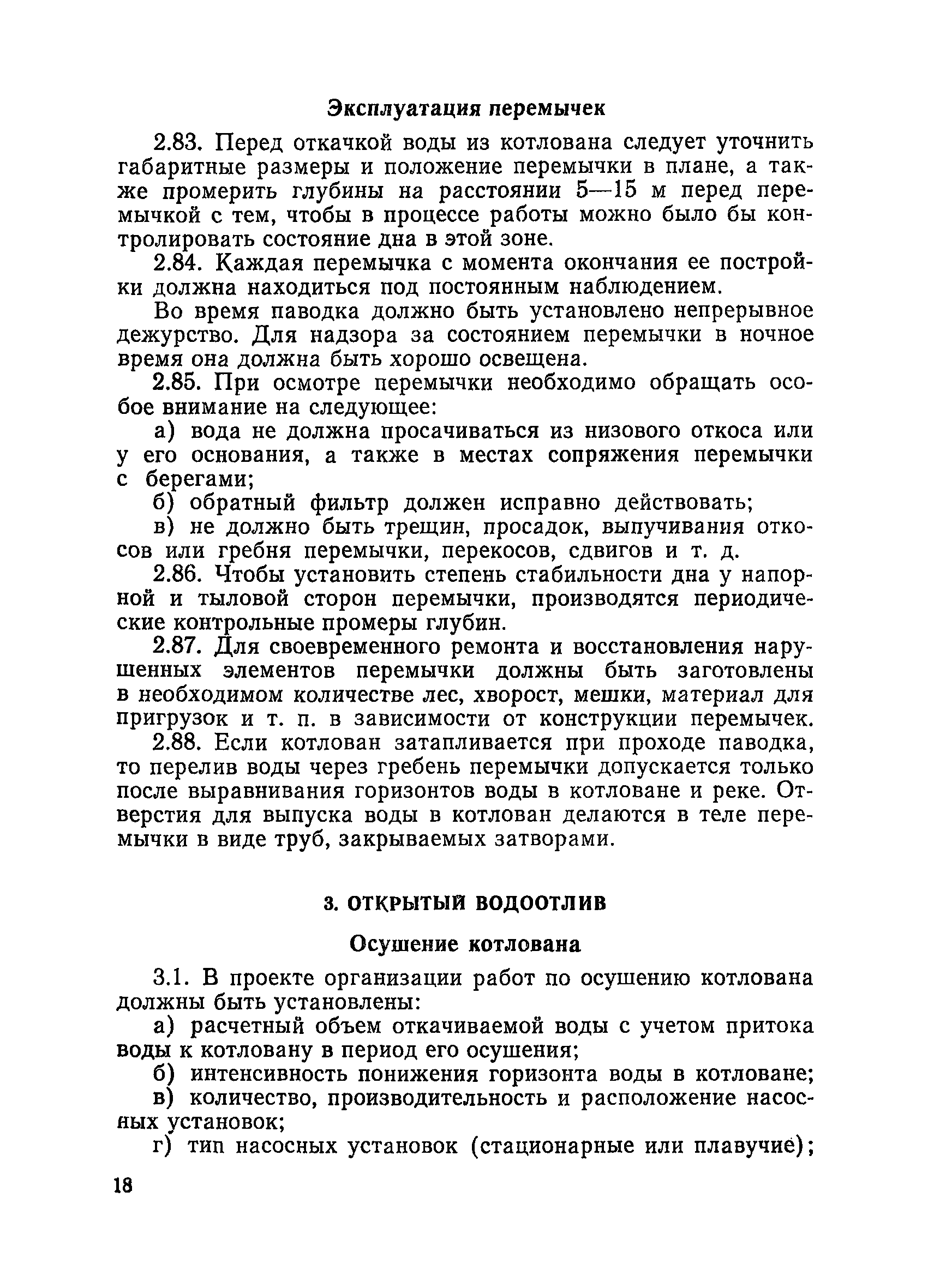 Эксплуатация перемычек

2.83. Перед откачкой воды из котлована следует уточнить габаритные размеры и положение перемычки в плане, а также промерить глубины на расстоянии 5—15 м перед перемычкой с тем, чтобы в процессе работы можно было бы контролировать состояние дна в этой зоне.

2.84. Каждая перемычка с момента окончания ее постройки должна находиться под постоянным наблюдением.

Во время паводка должно быть установлено непрерывное дежурство. Для надзора за состоянием перемычки в ночное время она должна быть хорошо освещена.

2.85. При осмотре перемычки необходимо обращать особое внимание на следующее:

а) вода не должна просачиваться из низового откоса или у его основания, а также в местах сопряжения перемычки с берегами;

б) обратный фильтр должен исправно действовать;

в) не должно быть трещин, просадок, выпучивания откосов или гребня перемычки, перекосов, сдвигов и т. д.

2.86. Чтобы установить степень стабильности дна у напорной и тыловой сторон перемычки, производятся периодические контрольные промеры глубин.

2.87. Для своевременного ремонта и восстановления нарушенных элементов перемычки должны быть заготовлены в необходимом количестве лес, хворост, мешки, материал для пригрузок и т. п. в зависимости от конструкции перемычек.

2.88. Если котлован затапливается при проходе паводка, то перелив воды через гребень перемычки допускается только после выравнивания горизонтов воды в котловане и реке. Отверстия для выпуска воды в котлован делаются в теле перемычки в виде труб, закрываемых затворами.

3. ОТКРЫТЫЙ ВОДООТЛИВ

Осушение котлована

3.1. В проекте организации работ по осушению котлована должны быть установлены:

а) расчетный объем откачиваемой воды с учетом притока воды к котловану в период его осушения;

б) интенсивность понижения горизонта воды в котловане;

в) количество, производительность и расположение насосных установок;

г) тип насосных установок (стационарные или плавучие);

18